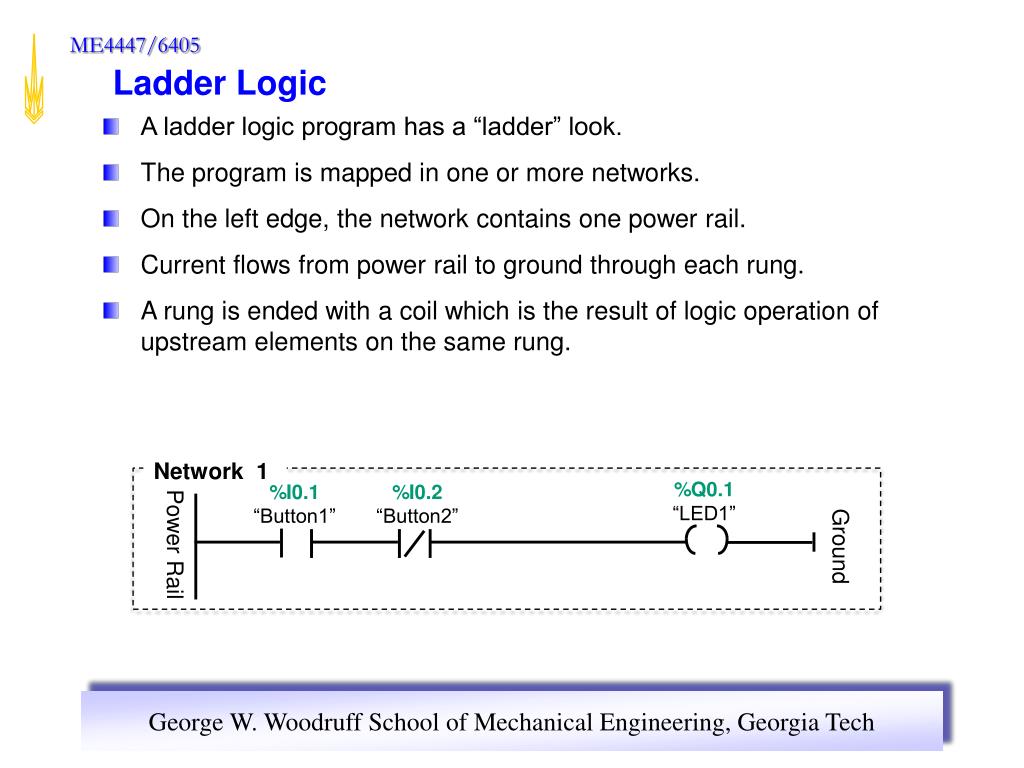 ME4447/6405

Ladder Logic

A ladder logic program has a “ladder” look.

The program is mapped in one or more networks.

On the left edge, the network contains one power rail.

Current flows from power rail to ground through each rung.

A rung is ended with a coil which is the result of logic operation of upstream elements on the same rung.

Network 1

Power Rail

%I0.1
“Button1”

%I0.2
“Button2”

%Q0.1
“LED1”

Ground

George W. Woodruff School of Mechanical Engineering, Georgia Tech